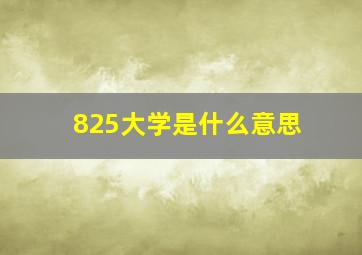 825大学是什么意思